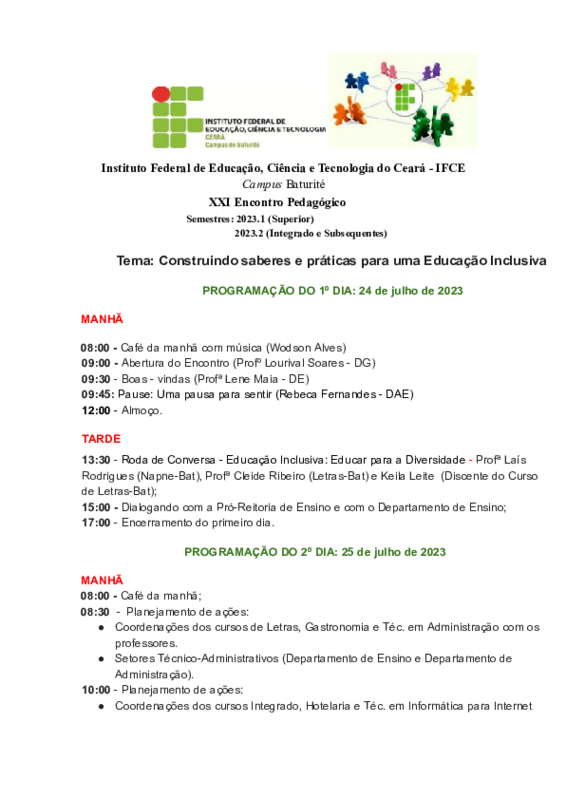 INSTITUTO FEDERAL DE EDUCAÇÃO, CIÊNCIA E TECNOLOGIA
CEARÁ
Campus de Baturité

Instituto Federal de Educação, Ciência e Tecnologia do Ceará - IFCE
Campus Baturité
XXI Encontro Pedagógico
Semestres: 2023.1 (Superior)
2023.2 (Integrado e Subsequentes)

Tema: Construindo saberes e práticas para uma Educação Inclusiva

PROGRAMAÇÃO DO 1º DIA: 24 de julho de 2023

MANHÃ

08:00 - Café da manhã com música (Wodson Alves)
09:00 - Abertura do Encontro (Profº Lourival Soares - DG)
09:30 - Boas - vindas (Profª Lene Maia - DE)
09:45: Pause: Uma pausa para sentir (Rebeca Fernandes - DAE)
12:00 - Almoço.

TARDE

13:30 - Roda de Conversa - Educação Inclusiva: Educar para a Diversidade - Profª Laís Rodrigues (Napne-Bat), Profª Cleide Ribeiro (Letras-Bat) e Keila Leite (Discente do Curso de Letras-Bat);
15:00 - Dialogando com a Pró-Reitoria de Ensino e com o Departamento de Ensino;
17:00 - Encerramento do primeiro dia.

PROGRAMAÇÃO DO 2º DIA: 25 de julho de 2023

MANHÃ
08:00 - Café da manhã;
08:30 - Planejamento de ações:
● Coordenações dos cursos de Letras, Gastronomia e Téc. em Administração com os professores.
● Setores Técnico-Administrativos (Departamento de Ensino e Departamento de Administração).
10:00 - Planejamento de ações:
● Coordenações dos cursos Integrado, Hotelaria e Téc. em Informática para Internet